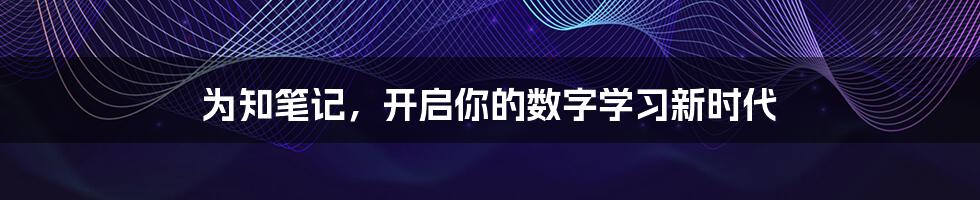 为知笔记，开启你的数字学习新时代